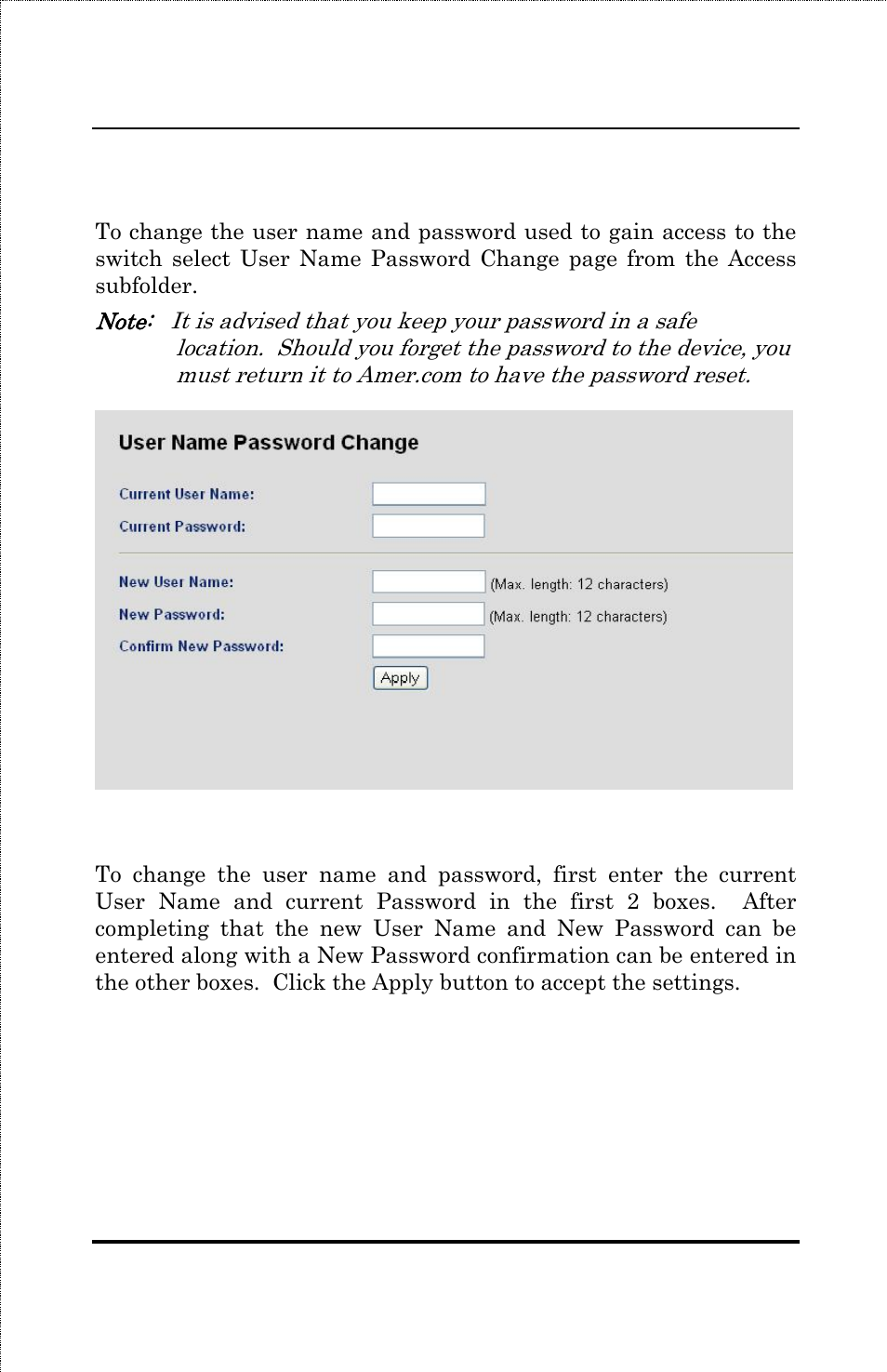 To change the user name and password used to gain access to the switch select User Name Password Change page from the Access subfolder.

Note: It is advised that you keep your password in a safe location. Should you forget the password to the device, you must return it to Amer.com to have the password reset.

User Name Password Change

Current User Name:

Current Password:

New User Name: (Max. length: 12 characters)

New Password: (Max. length: 12 characters)

Confirm New Password:

Apply

To change the user name and password, first enter the current User Name and current Password in the first 2 boxes. After completing that the new User Name and New Password can be entered along with a New Password confirmation can be entered in the other boxes. Click the Apply button to accept the settings.